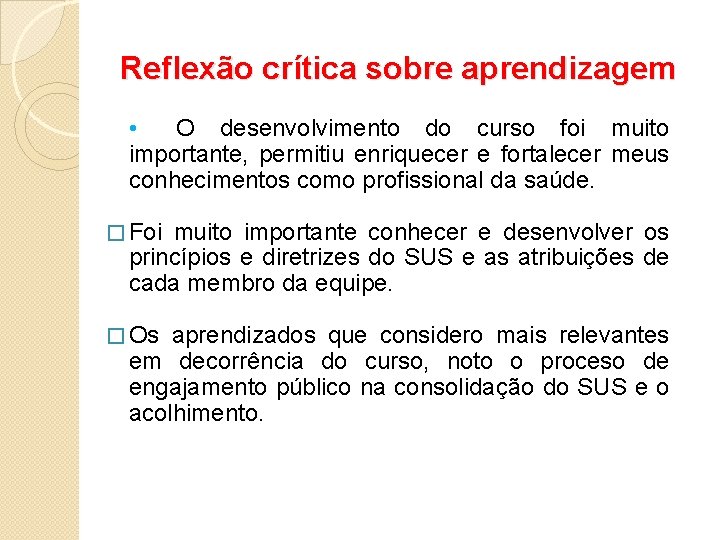 Reflexão crítica sobre aprendizagem

• O desenvolvimento do curso foi muito importante, permitiu enriquecer e fortalecer meus conhecimentos como profissional da saúde.

□ Foi muito importante conhecer e desenvolver os princípios e diretrizes do SUS e as atribuições de cada membro da equipe.

□ Os aprendizados que considero mais relevantes em decorrência do curso, noto o proceso de engajamento público na consolidação do SUS e o acolhimento.